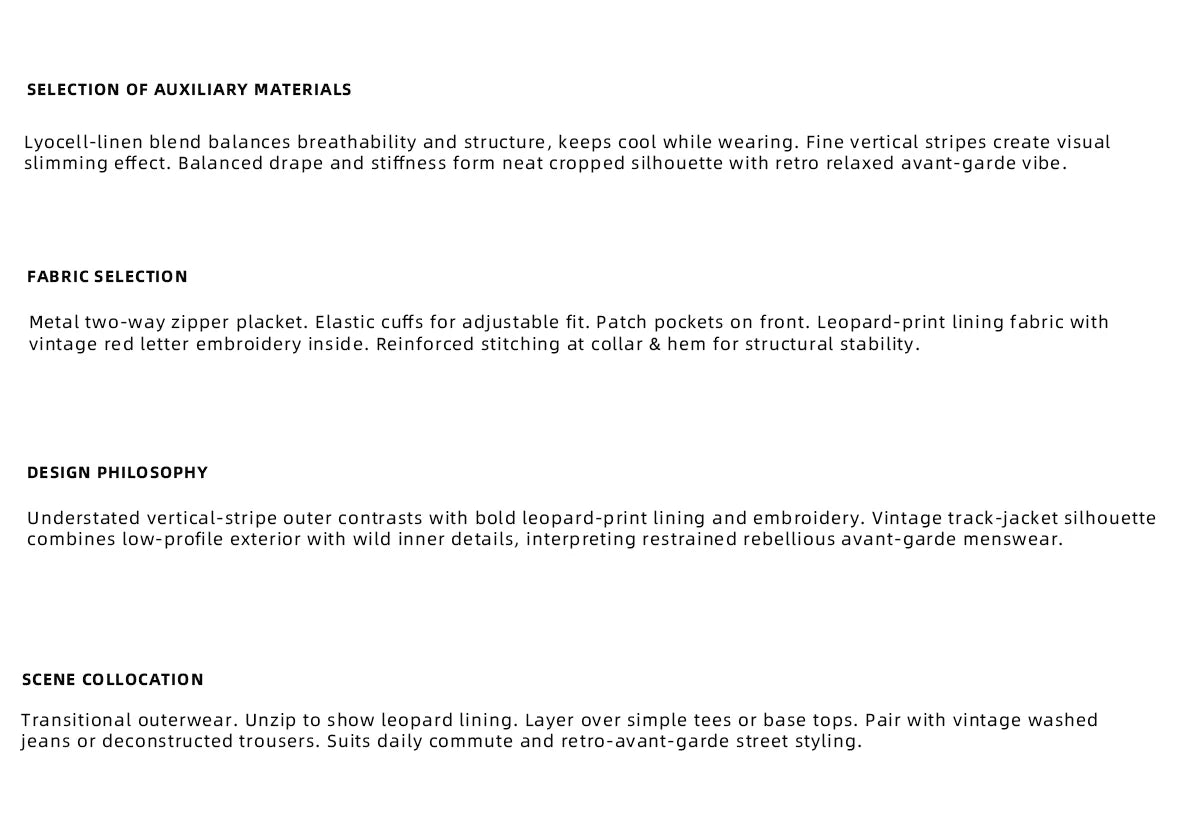 SELECTION OF AUXILIARY MATERIALS

Lyocell-linen blend balances breathability and structure, keeps cool while wearing. Fine vertical stripes create visual slimming effect. Balanced drape and stiffness form neat cropped silhouette with retro relaxed avant-garde vibe.

FABRIC SELECTION

Metal two-way zipper placket. Elastic cuffs for adjustable fit. Patch pockets on front. Leopard-print lining fabric with vintage red letter embroidery inside. Reinforced stitching at collar & hem for structural stability.

DESIGN PHILOSOPHY

Understated vertical-stripe outer contrasts with bold leopard-print lining and embroidery. Vintage track-jacket silhouette combines low-profile exterior with wild inner details, interpreting restrained rebellious avant-garde menswear.

SCENE COLLOCATION

Transitional outerwear. Unzip to show leopard lining. Layer over simple tees or base tops. Pair with vintage washed jeans or deconstructed trousers. Suits daily commute and retro-avant-garde street styling.